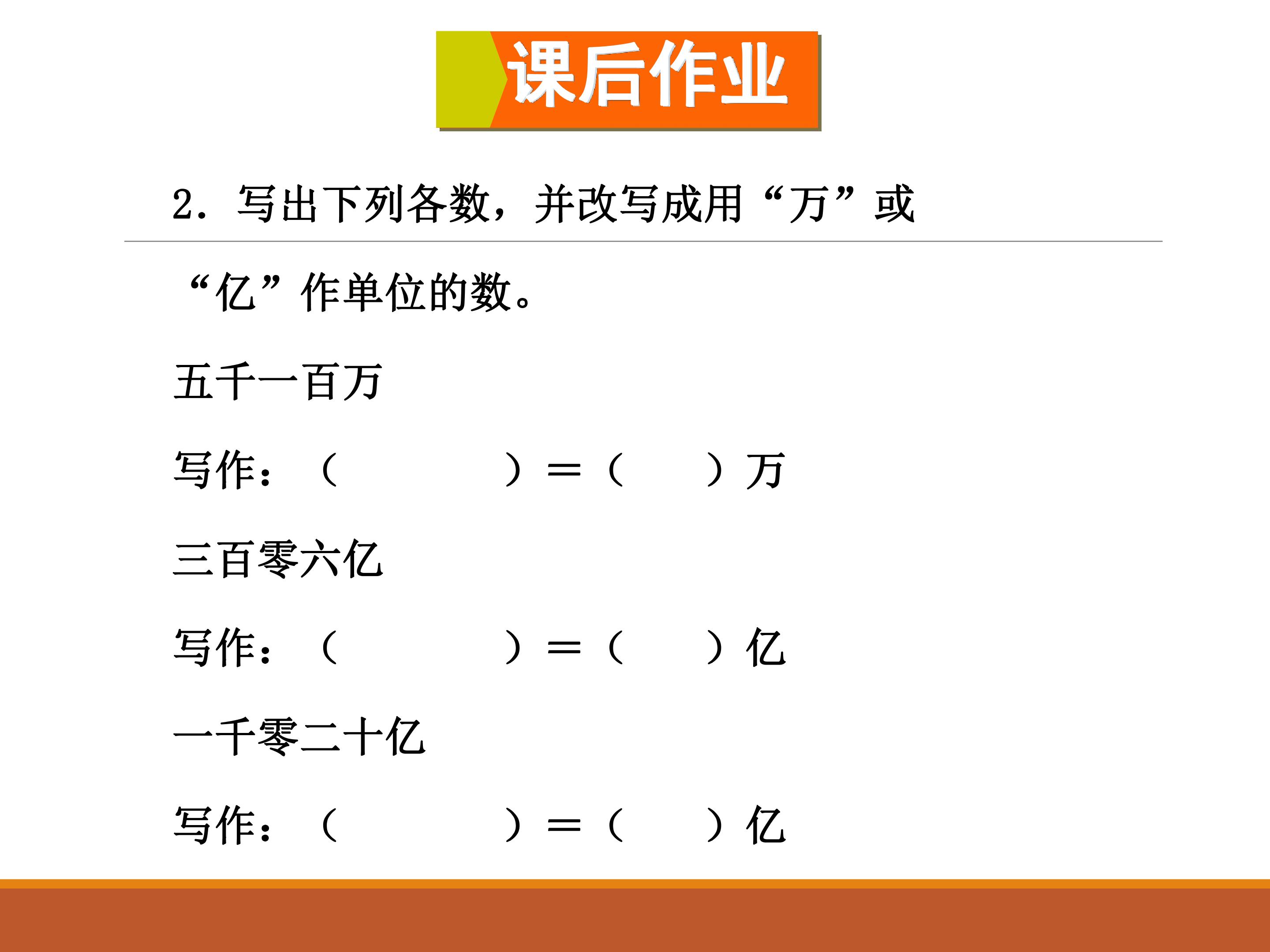 课后作业

2.写出下列各数，并改写成用“万”或“亿”作单位的数。

五千一百万

写作：（ ）＝（ ）万

三百零六亿

写作：（ ）＝（ ）亿

一千零二十亿

写作：（ ）＝（ ）亿